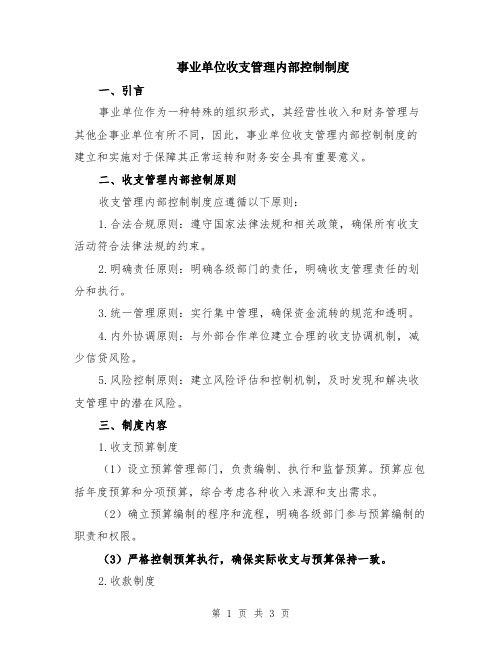 事业单位收支管理内部控制制度

一、引言

事业单位作为一种特殊的组织形式，其经营性收入和财务管理与其他企事业单位有所不同，因此，事业单位收支管理内部控制制度的建立和实施对于保障其正常运转和财务安全具有重要意义。

二、收支管理内部控制原则

收支管理内部控制制度应遵循以下原则：

1.合法合规原则：遵守国家法律法规和相关政策，确保所有收支活动符合法律法规的约束。

2.明确责任原则：明确各级部门的责任，明确收支管理责任的划分和执行。

3.统一管理原则：实行集中管理，确保资金流转的规范和透明。

4.内外协调原则：与外部合作单位建立合理的收支协调机制，减少信贷风险。

5.风险控制原则：建立风险评估和控制机制，及时发现和解决收支管理中的潜在风险。

三、制度内容

1.收支预算制度

（1）设立预算管理部门，负责编制、执行和监督预算。预算应包括年度预算和分项预算，综合考虑各种收入来源和支出需求。

（2）确立预算编制的程序和流程，明确各级部门参与预算编制的职责和权限。

（3）严格控制预算执行，确保实际收支与预算保持一致。

2.收款制度

第 1 页 共 3 页